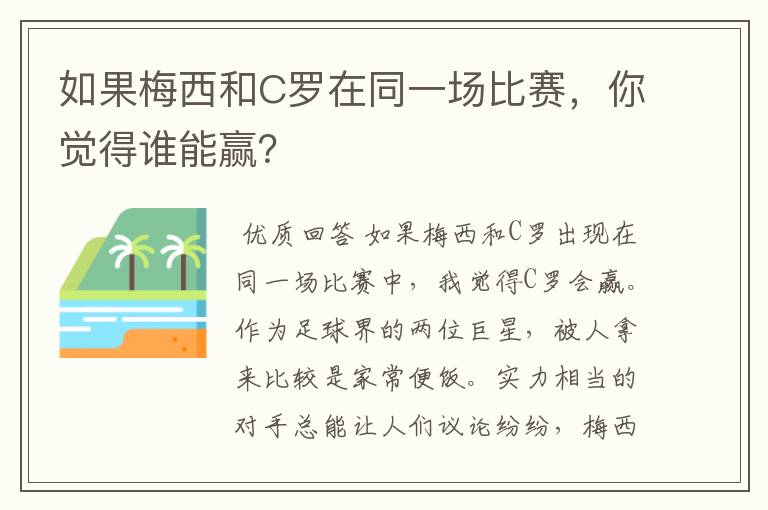 如果梅西和C罗在同一场比赛，你觉得谁能赢？

优质回答 如果梅西和C罗出现在同一场比赛中，我觉得C罗会赢。作为足球界的两位巨星，被人拿来比较是家常便饭。实力相当的对手总能让人们议论纷纷，梅西